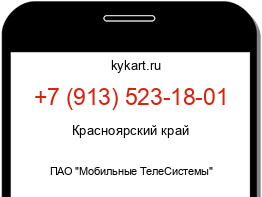 kykart.ru

+7 (913) 523-18-01

Красноярский край

ПАО "Мобильные ТелеСистемы"